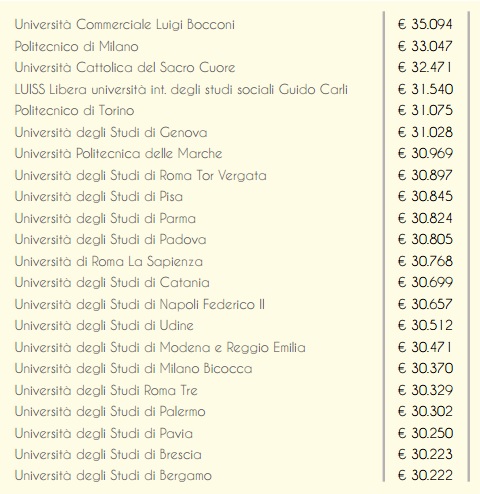 | | |
|---|---|
| Università Commerciale Luigi Bocconi | € 35.094 |
| Politecnico di Milano | € 33.047 |
| Università Cattolica del Sacro Cuore | € 32.471 |
| LUISS Libera università int. degli studi sociali Guido Carli | € 31.540 |
| Politecnico di Torino | € 31.075 |
| Università degli Studi di Genova | € 31.028 |
| Università Politecnica delle Marche | € 30.969 |
| Università degli Studi di Roma Tor Vergata | € 30.897 |
| Università degli Studi di Pisa | € 30.845 |
| Università degli Studi di Parma | € 30.824 |
| Università degli Studi di Padova | € 30.805 |
| Università di Roma La Sapienza | € 30.768 |
| Università degli Studi di Catania | € 30.699 |
| Università degli Studi di Napoli Federico II | € 30.657 |
| Università degli Studi di Udine | € 30.512 |
| Università degli Studi di Modena e Reggio Emilia | € 30.471 |
| Università degli Studi di Milano Bicocca | € 30.370 |
| Università degli Studi Roma Tre | € 30.329 |
| Università degli Studi di Palermo | € 30.302 |
| Università degli Studi di Pavia | € 30.250 |
| Università degli Studi di Brescia | € 30.223 |
| Università degli Studi di Bergamo | € 30.222 |